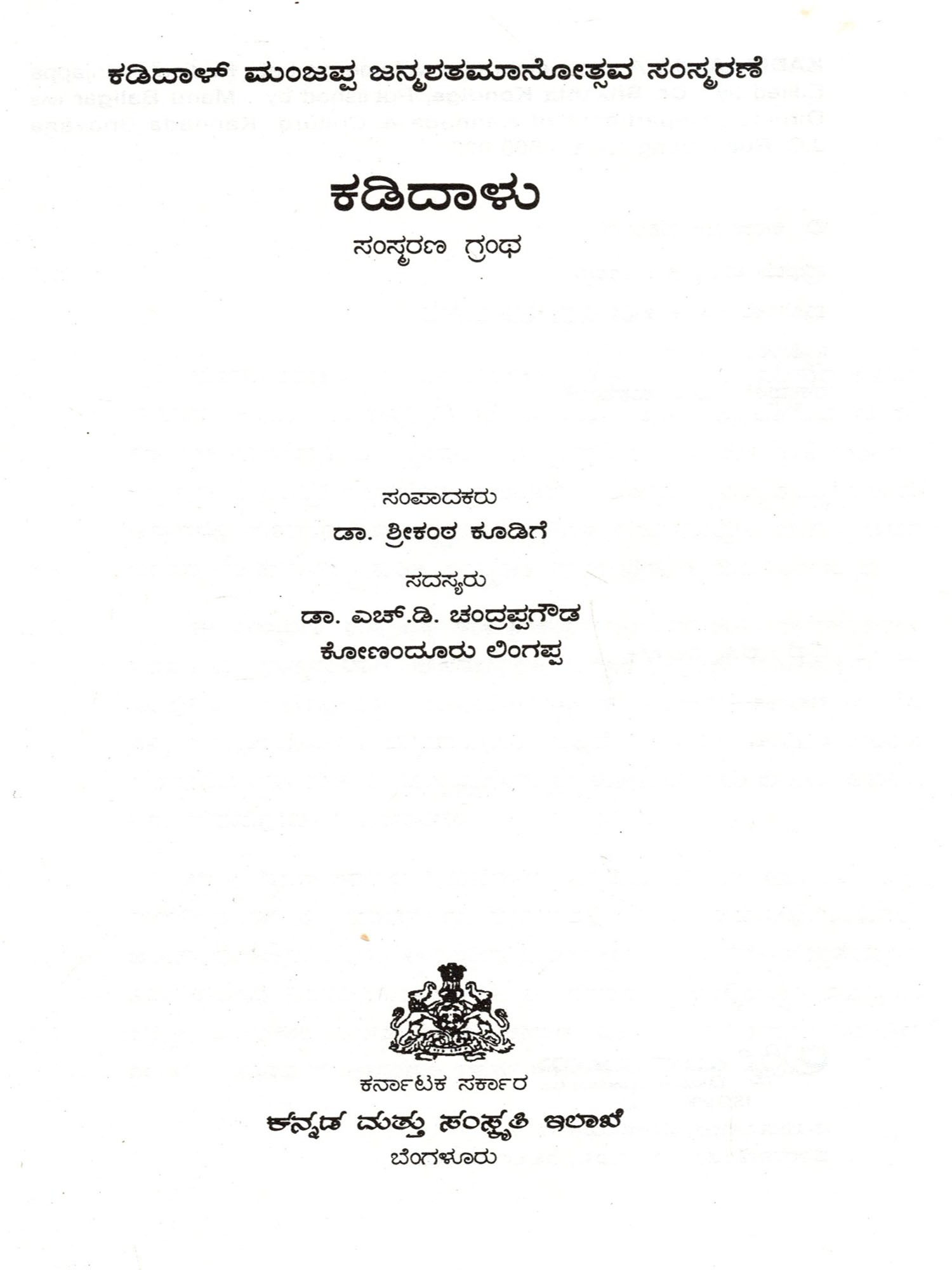 ಕಡಿದಾಳ್ ಮಂಜಪ್ಪ ಜನ್ಮಶತಮಾನೋತ್ಸವ ಸಂಸ್ಮರಣೆ

ಕಡಿದಾಳು

ಸಂಸ್ಮರಣ ಗ್ರಂಥ

ಸಂಪಾದಕರು

ಡಾ. ಶ್ರೀಕಂಠ ಕೂಡಿಗೆ

ಸದಸ್ಯರು

ಡಾ. ಎಚ್.ಡಿ. ಚಂದ್ರಪ್ಪಗೌಡ
ಕೋಣಂದೂರು ಲಿಂಗಪ್ಪ

ಕರ್ನಾಟಕ ಸರ್ಕಾರ

ಕನ್ನಡ ಮತ್ತು ಸಂಸ್ಕೃತಿ ಇಲಾಖೆ

ಬೆಂಗಳೂರು